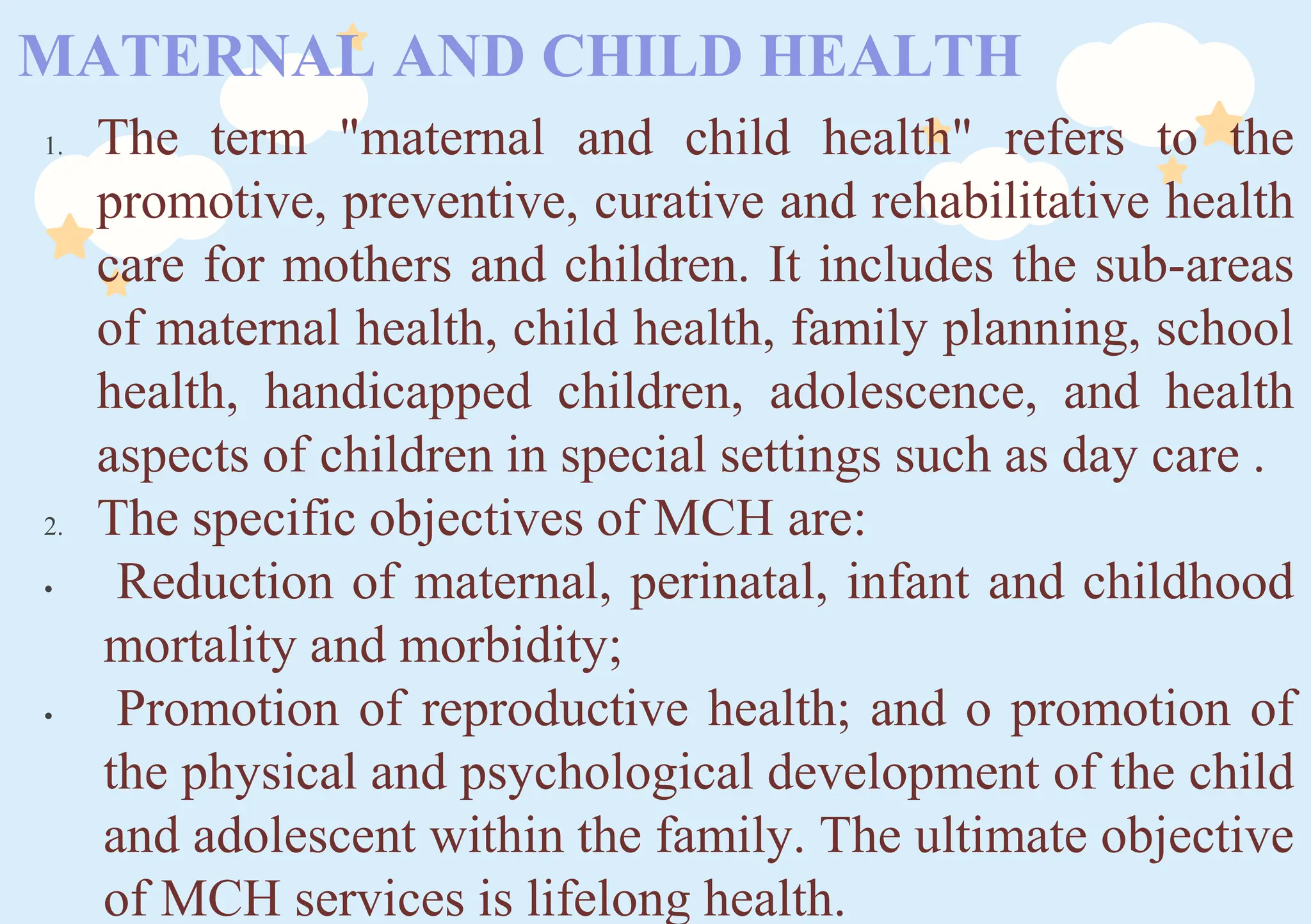 MATERNAL AND CHILD HEALTH

1. The term "maternal and child health" refers to the promotive, preventive, curative and rehabilitative health care for mothers and children. It includes the sub-areas of maternal health, child health, family planning, school health, handicapped children, adolescence, and health aspects of children in special settings such as day care .

2. The specific objectives of MCH are:

• Reduction of maternal, perinatal, infant and childhood mortality and morbidity;

• Promotion of reproductive health; and o promotion of the physical and psychological development of the child and adolescent within the family. The ultimate objective of MCH services is lifelong health.